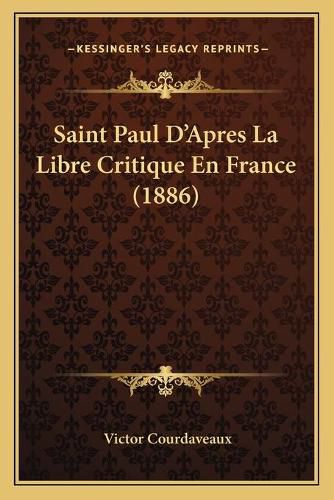 —KESSINGER'S LEGACY REPRINTS—

Saint Paul D'Apres La Libre Critique En France (1886)

Victor Courdaveaux